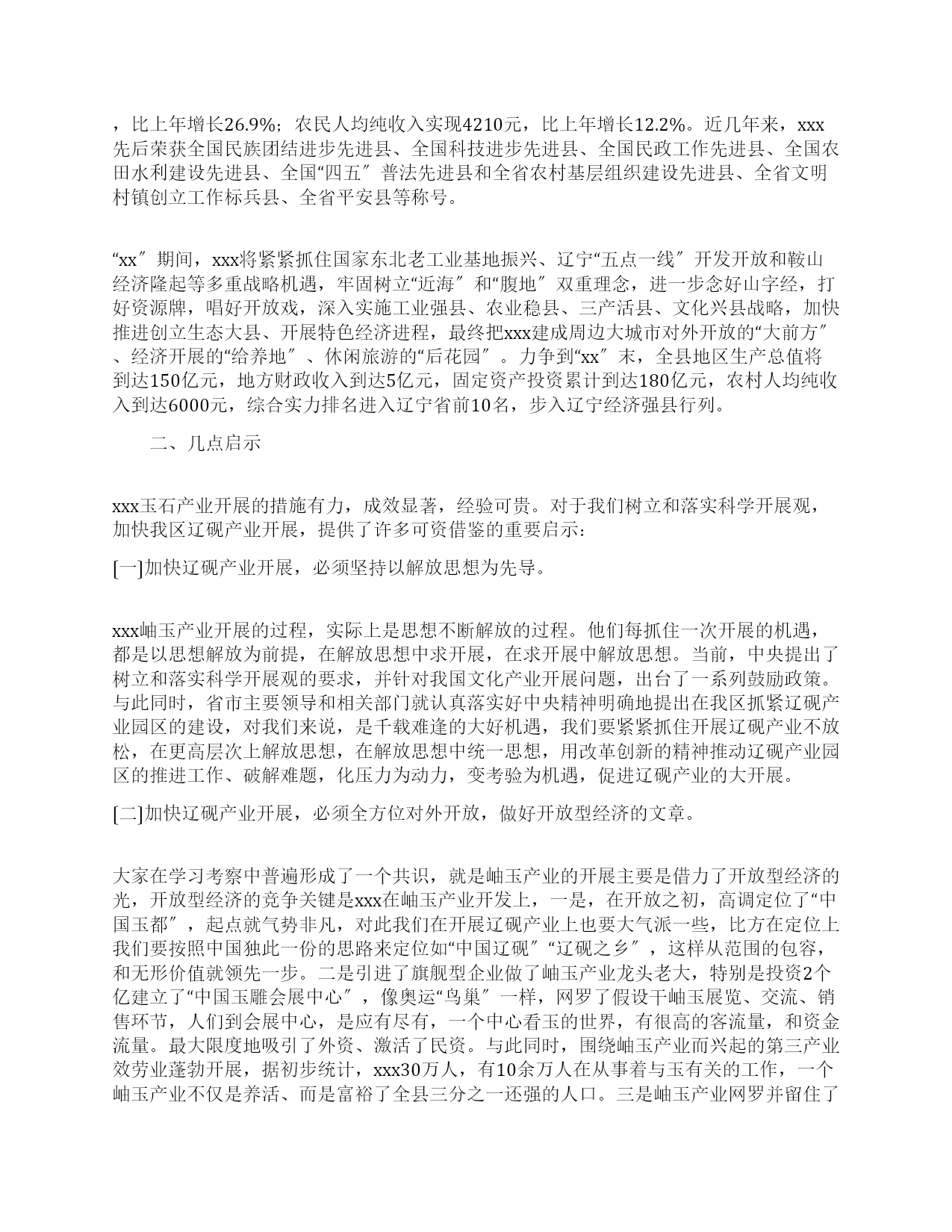 ，比上年增长26.9%；农民人均纯收入实现4210元，比上年增长12.2%。近几年来，xxx先后荣获全国民族团结进步先进县、全国科技进步先进县、全国民政工作先进县、全国农田水利建设先进县、全国“四五″普法先进县和全省农村基层组织建设先进县、全省文明村镇创立工作标兵县、全省平安县等称号。

“xx″期间，xxx将紧紧抓住国家东北老工业基地振兴、辽宁“五点一线″开发开放和鞍山经济隆起等多重战略机遇，牢固树立“近海″和“腹地″双重理念，进一步念好山字经，打好资源牌，唱好开放戏，深入实施工业强县、农业稳县、三产活县、文化兴县战略，加快推进创立生态大县、开展特色经济进程，最终把xxx建成周边大城市对外开放的“大前方″、经济开展的“给养地″、休闲旅游的“后花园″。力争到“xx″末，全县地区生产总值将到达150亿元，地方财政收入到达5亿元，固定资产投资累计到达180亿元，农村人均纯收入到达6000元，综合实力排名进入辽宁省前10名，步入辽宁经济强县行列。

二、几点启示

xxx玉石产业开展的措施有力，成效显著，经验可贵。对于我们树立和落实科学开展观，加快我区辽砚产业开展，提供了许多可资借鉴的重要启示：

[一]加快辽砚产业开展，必须坚持以解放思想为先导。

xxx岫玉产业开展的过程，实际上是思想不断解放的过程。他们每抓住一次开展的机遇，都是以思想解放为前提，在解放思想中求开展，在求开展中解放思想。当前，中央提出了树立和落实科学开展观的要求，并针对我国文化产业开展问题，出台了一系列鼓励政策。与此同时，省市主要领导和相关部门就认真落实好中央精神明确地提出在我区抓紧辽砚产业园区的建设，对我们来说，是千载难逢的大好机遇，我们要紧紧抓住开展辽砚产业不放松，在更高层次上解放思想，在解放思想中统一思想，用改革创新的精神推动辽砚产业园区的推进工作、破解难题，化压力为动力，变考验为机遇，促进辽砚产业的大开展。

[二]加快辽砚产业开展，必须全方位对外开放，做好开放型经济的文章。

大家在学习考察中普遍形成了一个共识，就是岫玉产业的开展主要是借力了开放型经济的光，开放型经济的竞争关键是xxx在岫玉产业开发上，一是，在开放之初，高调定位了“中国玉都″，起点就气势非凡，对此我们在开展辽砚产业上也要大气派一些，比方在定位上我们要按照中国独此一份的思路来定位如“中国辽砚″“辽砚之乡″，这样从范围的包容，和无形价值就领先一步。二是引进了旗舰型企业做了岫玉产业龙头老大，特别是投资2个亿建立了“中国玉雕会展中心″，像奥运“鸟巢″一样，网罗了假设干岫玉展览、交流、销售环节，人们到会展中心，是应有尽有，一个中心看玉的世界，有很高的客流量，和资金流量。最大限度地吸引了外资、激活了民资。与此同时，围绕岫玉产业而兴起的第三产业效劳业蓬勃开展，据初步统计，xxx30万人，有10余万人在从事着与玉有关的工作，一个岫玉产业不仅是养活、而是富裕了全县三分之一还强的人口。三是岫玉产业网罗并留住了